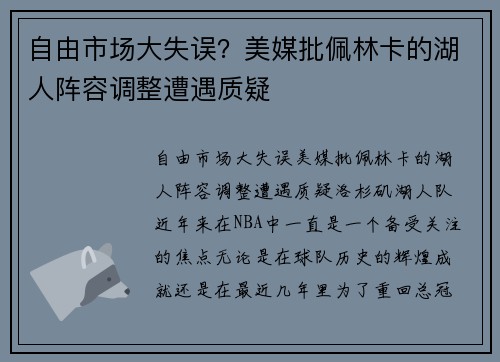 自由市场大失误？美媒批佩林卡的湖人阵容调整遭遇质疑

自由市场大失误美媒批佩林卡的湖人阵容调整遭遇质疑洛杉矶湖人队近年来在NBA中一直是一个备受关注的焦点无论是在球队历史的辉煌成就还是在最近几年里为了重回总冠